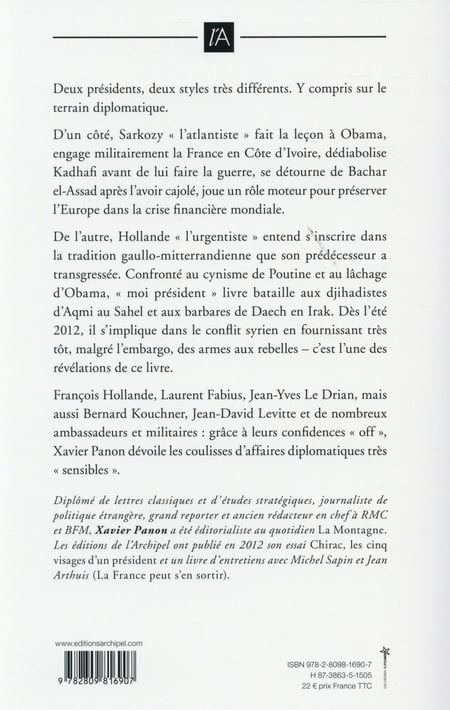 l'A

Deux présidents, deux styles très différents. Y compris sur le terrain diplomatique.

D'un côté, Sarkozy « l'atlantiste » fait la leçon à Obama, engage militairement la France en Côte d'Ivoire, dédiabolise Kadhafi avant de lui faire la guerre, se détourne de Bachar el-Assad après l'avoir cajolé, joue un rôle moteur pour préserver l'Europe dans la crise financière mondiale.

De l'autre, Hollande « l'urgentiste » entend s'inscrire dans la tradition gaullo-mitterrandienne que son prédécesseur a transgressée. Confronté au cynisme de Poutine et au lâchage d'Obama, « moi président » livre bataille aux djihadistes d'Aqmi au Sahel et aux barbares de Daech en Irak. Dès l'été 2012, il s'implique dans le conflit syrien en fournissant très tôt, malgré l'embargo, des armes aux rebelles – c'est l'une des révélations de ce livre.

François Hollande, Laurent Fabius, Jean-Yves Le Drian, mais aussi Bernard Kouchner, Jean-David Levitte et de nombreux ambassadeurs et militaires : grâce à leurs confidences « off », Xavier Panon dévoile les coulisses d'affaires diplomatiques très « sensibles ».

Diplômé de lettres classiques et d'études stratégiques, journaliste de politique étrangère, grand reporter et ancien rédacteur en chef à RMC et BFM, Xavier Panon a été éditorialiste au quotidien La Montagne. Les éditions de l'Archipel ont publié en 2012 son essai Chirac, les cinq visages d'un président et un livre d'entretiens avec Michel Sapin et Jean Arthuis (La France peut s'en sortir).

www.editionsarchipel.com

9 782809 816907

ISBN 978-2-8098-1690-7
H 87-3863-5-1505
22 € prix France TTC